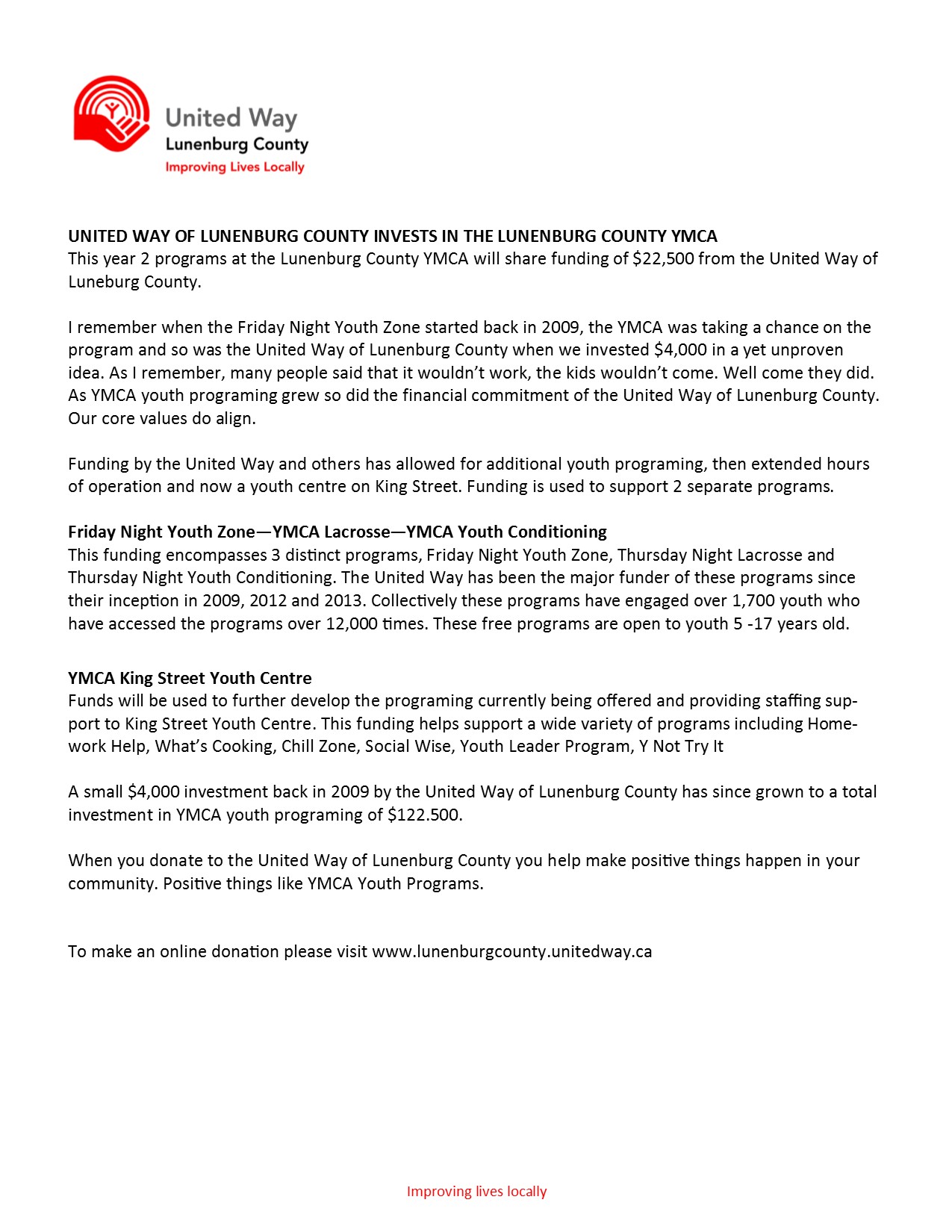 United Way
Lunenburg County
Improving Lives Locally

UNITED WAY OF LUNENBURG COUNTY INVESTS IN THE LUNENBURG COUNTY YMCA
This year 2 programs at the Lunenburg County YMCA will share funding of \$22,500 from the United Way of Luneburg County.

I remember when the Friday Night Youth Zone started back in 2009, the YMCA was taking a chance on the program and so was the United Way of Lunenburg County when we invested \$4,000 in a yet unproven idea. As I remember, many people said that it wouldn't work, the kids wouldn't come. Well come they did. As YMCA youth programing grew so did the financial commitment of the United Way of Lunenburg County. Our core values do align.

Funding by the United Way and others has allowed for additional youth programing, then extended hours of operation and now a youth centre on King Street. Funding is used to support 2 separate programs.

Friday Night Youth Zone—YMCA Lacrosse—YMCA Youth Conditioning
This funding encompasses 3 distinct programs, Friday Night Youth Zone, Thursday Night Lacrosse and Thursday Night Youth Conditioning. The United Way has been the major funder of these programs since their inception in 2009, 2012 and 2013. Collectively these programs have engaged over 1,700 youth who have accessed the programs over 12,000 times. These free programs are open to youth 5 -17 years old.

YMCA King Street Youth Centre
Funds will be used to further develop the programing currently being offered and providing staffing support to King Street Youth Centre. This funding helps support a wide variety of programs including Homework Help, What's Cooking, Chill Zone, Social Wise, Youth Leader Program, Y Not Try It

A small \$4,000 investment back in 2009 by the United Way of Lunenburg County has since grown to a total investment in YMCA youth programing of \$122.500.

When you donate to the United Way of Lunenburg County you help make positive things happen in your community. Positive things like YMCA Youth Programs.

To make an online donation please visit www.lunenburgcounty.unitedway.ca

Improving lives locally